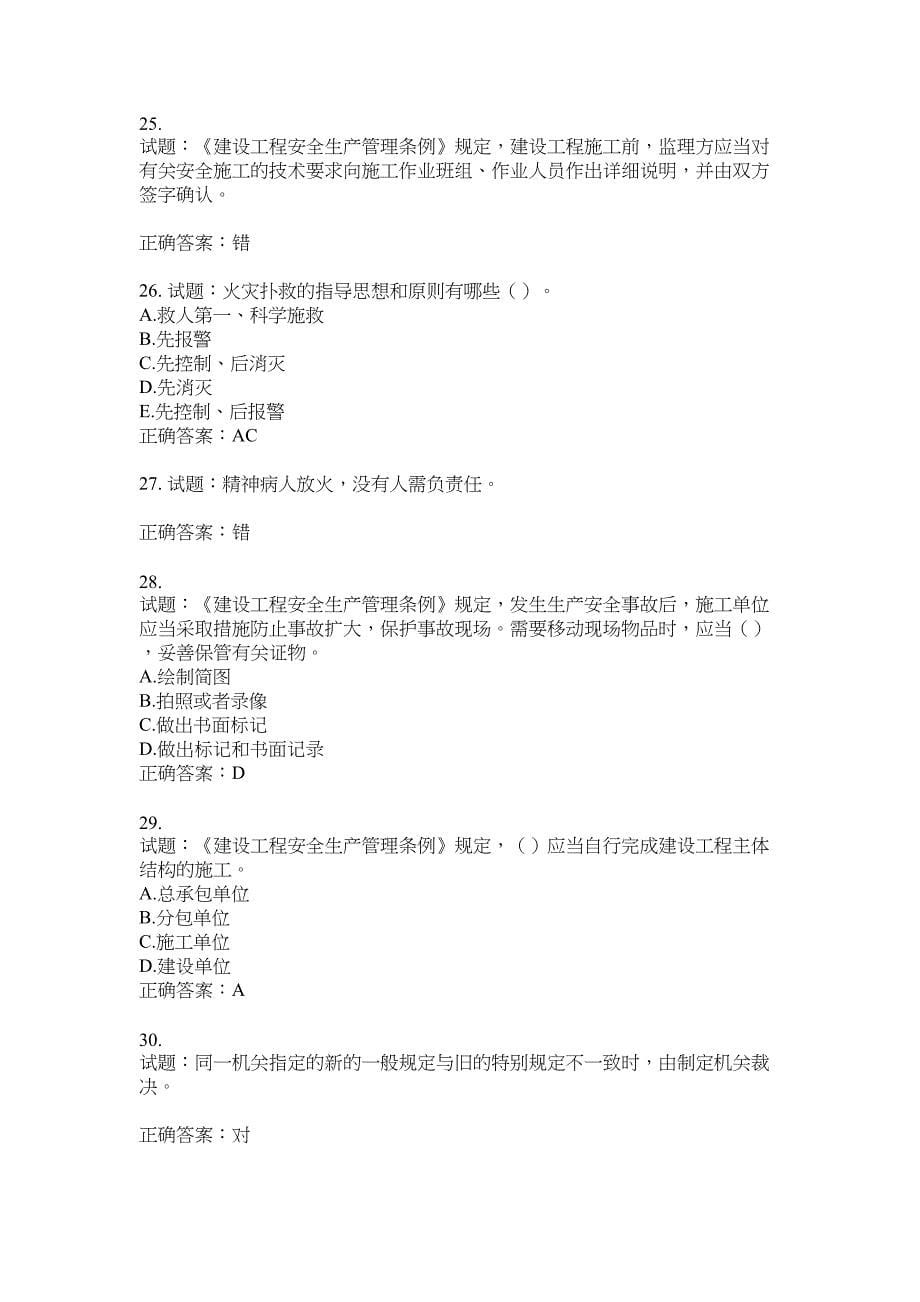 25.
试题：《建设工程安全生产管理条例》规定，建设工程施工前，监理方应当对有关安全施工的技术要求向施工作业班组、作业人员作出详细说明，并由双方签字确认。

正确答案：错

26. 试题：火灾扑救的指导思想和原则有哪些（ ）。
A.救人第一、科学施救
B.先报警
C.先控制、后消灭
D.先消灭
E.先控制、后报警
正确答案：AC

27. 试题：精神病人放火，没有人需负责任。

正确答案：错

28.
试题：《建设工程安全生产管理条例》规定，发生生产安全事故后，施工单位应当采取措施防止事故扩大，保护事故现场。需要移动现场物品时，应当（ ），妥善保管有关证物。
A.绘制简图
B.拍照或者录像
C.做出书面标记
D.做出标记和书面记录
正确答案：D

29.
试题：《建设工程安全生产管理条例》规定，（ ）应当自行完成建设工程主体结构的施工。
A.总承包单位
B.分包单位
C.施工单位
D.建设单位
正确答案：A

30.
试题：同一机关指定的新的一般规定与旧的特别规定不一致时，由制定机关裁决。

正确答案：对